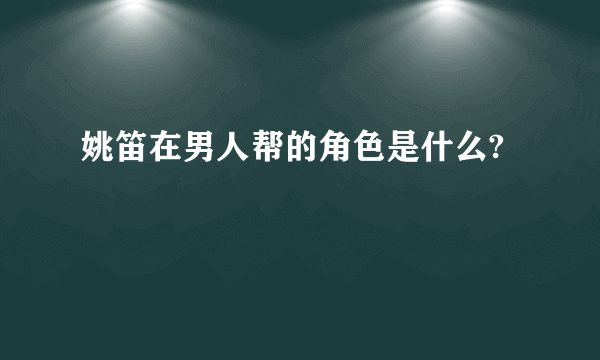 姚笛在男人帮的角色是什么?